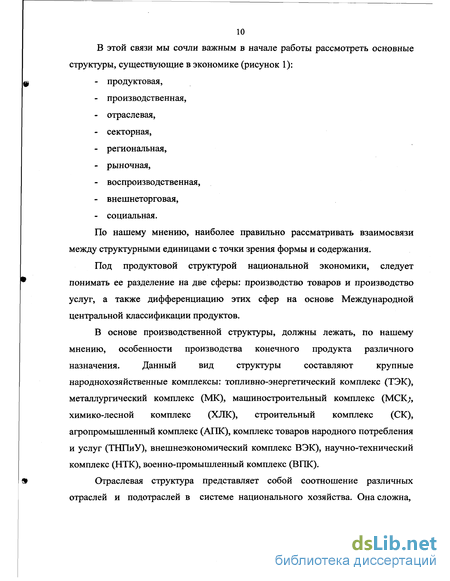 10

В этой связи мы сочли важным в начале работы рассмотреть основные структуры, существующие в экономике (рисунок 1):

- продуктовая,
- производственная,
- отраслевая,
- секторная,
- региональная,
- рыночная,
- воспроизводственная,
- внешнеторговая,
- социальная.

По нашему мнению, наиболее правильно рассматривать взаимосвязи между структурными единицами с точки зрения формы и содержания.

Под продуктовой структурой национальной экономики, следует понимать ее разделение на две сферы: производство товаров и производство услуг, а также дифференциацию этих сфер на основе Международной центральной классификации продуктов.

В основе производственной структуры, должны лежать, по нашему мнению, особенности производства конечного продукта различного назначения. Данный вид структуры составляют крупные народнохозяйственные комплексы: топливно-энергетический комплекс (ТЭК), металлургический комплекс (МК), машиностроительный комплекс (МСК), химико-лесной комплекс (ХЛК), строительный комплекс (СК), агропромышленный комплекс (АПК), комплекс товаров народного потребления и услуг (ТНПиУ), внешнеэкономический комплекс ВЭК), научно-технический комплекс (НТК), военно-промышленный комплекс (ВПК).

Отраслевая структура представляет собой соотношение различных отраслей и подотраслей в системе национального хозяйства. Она сложна,

dsLib.net
библиотека диссертаций